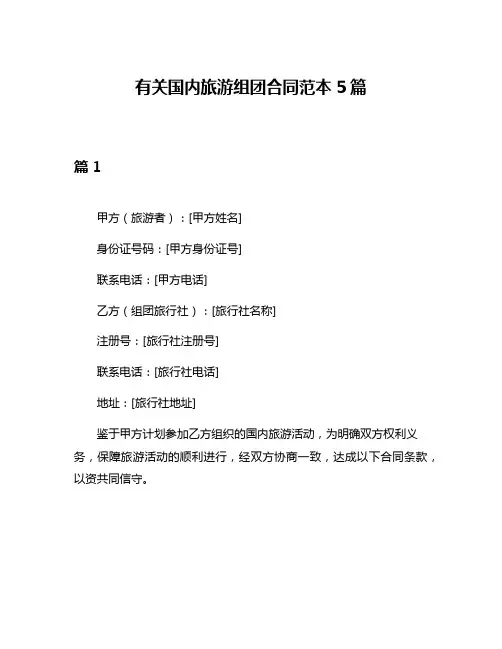 有关国内旅游组团合同范本 5 篇

篇 1

甲方（旅游者）：[甲方姓名]

身份证号码：[甲方身份证号]

联系电话：[甲方电话]

乙方（组团旅行社）：[旅行社名称]

注册号：[旅行社注册号]

联系电话：[旅行社电话]

地址：[旅行社地址]

鉴于甲方计划参加乙方组织的国内旅游活动，为明确双方权利义务，保障旅游活动的顺利进行，经双方协商一致，达成以下合同条款，以资共同信守。